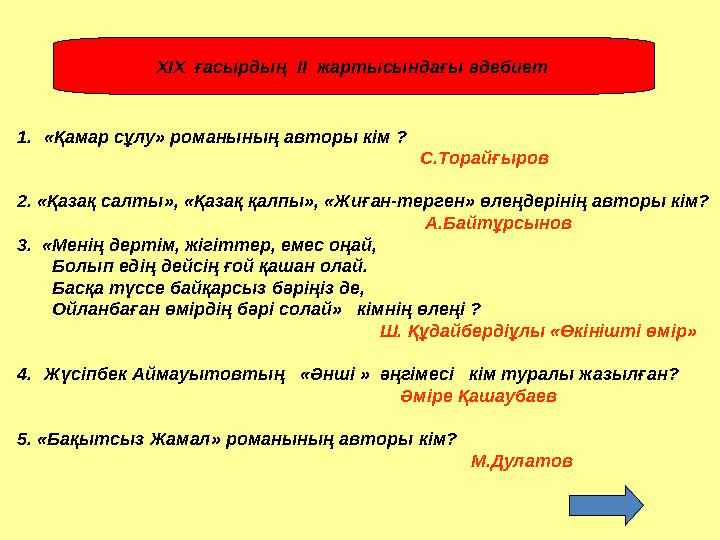 XIX ғасырдың II жартысындағы әдебиет

1. «Қамар сұлу» романының авторы кім ?
С.Торайғыров

2. «Қазақ салты», «Қазақ қалпы», «Жиған-терген» өлеңдерінің авторы кім?
А.Байтұрсынов

3. «Менің дертім, жігіттер, емес оңай,
Болып едің дейсің ғой қашан олай.
Басқа түссе байқарсыз бәріңіз де,
Ойланбаған өмірдің бәрі солай» кімнің өлеңі ?
Ш. Құдайбердіұлы «Өкінішті өмір»

4. Жүсіпбек Аймауытовтың «Әнші » әңгімесі кім туралы жазылған?
Әміре Қашаубаев

5. «Бақытсыз Жамал» романының авторы кім?
М.Дулатов